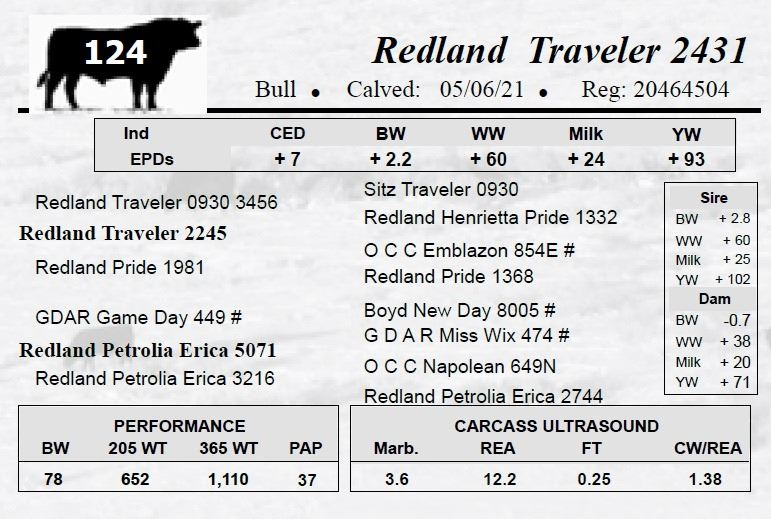 124

Redland Traveler 2431

Bull • Calved: 05/06/21 • Reg: 20464504

| Ind | CED | BW | WW | Milk | YW |
|---|---|---|---|---|---|
| EPDs | + 7 | + 2.2 | + 60 | + 24 | + 93 |

Redland Traveler 0930 3456

Redland Traveler 2245

Redland Pride 1981

GDAR Game Day 449 #

Redland Petrolia Erica 5071

Redland Petrolia Erica 3216

Sitz Traveler 0930

Redland Henrietta Pride 1332

O C C Emblazon 854E #

Redland Pride 1368

Boyd New Day 8005 #

G D A R Miss Wix 474 #

O C C Napolean 649N

Redland Petrolia Erica 2744

Sire
BW + 2.8
WW + 60
Milk + 25
YW + 102
Dam
BW -0.7
WW + 38
Milk + 20
YW + 71

PERFORMANCE

| BW | 205 WT | 365 WT | PAP |
|---|---|---|---|
| 78 | 652 | 1,110 | 37 |

CARCASS ULTRASOUND

| Marb. | REA | FT | CW/REA |
|---|---|---|---|
| 3.6 | 12.2 | 0.25 | 1.38 |